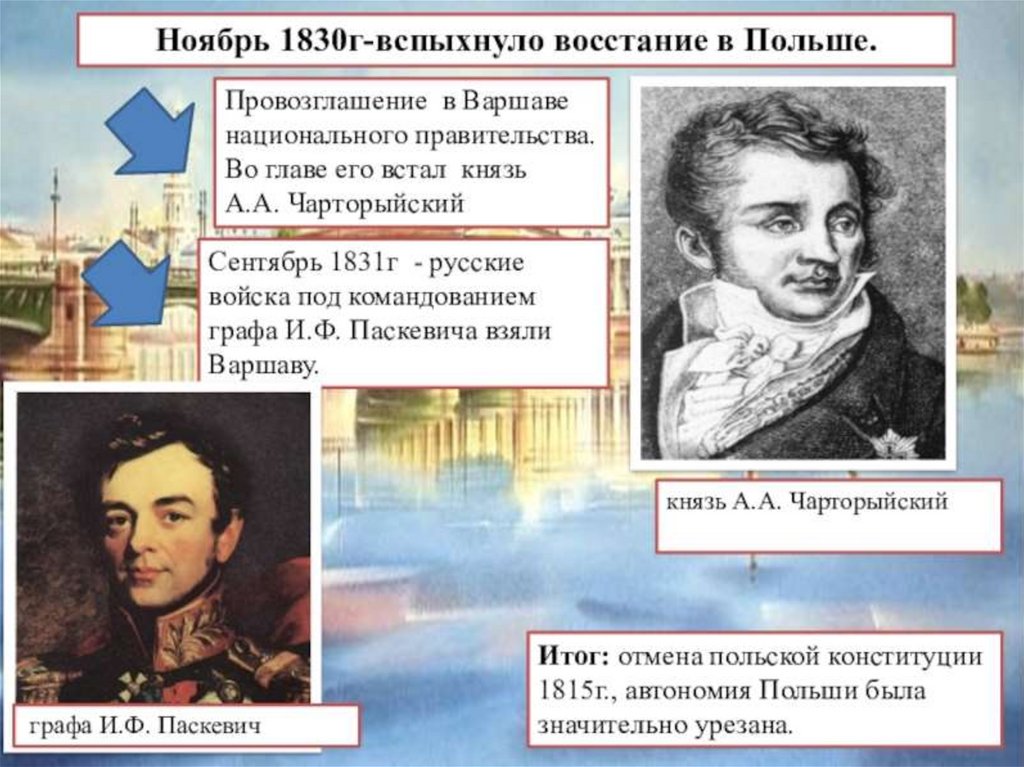 Ноябрь 1830г-вспыхнуло восстание в Польше.

Провозглашение в Варшаве национального правительства. Во главе его встал князь А.А. Чарторыйский

Сентябрь 1831г - русские войска под командованием графа И.Ф. Паскевича взяли Варшаву.

князь А.А. Чарторыйский

графа И.Ф. Паскевич

Итог: отмена польской конституции 1815г., автономия Польши была значительно урезана.